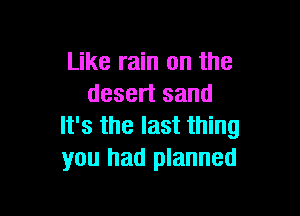 Like rain on the
desert sand
It's the last thing
you had planned